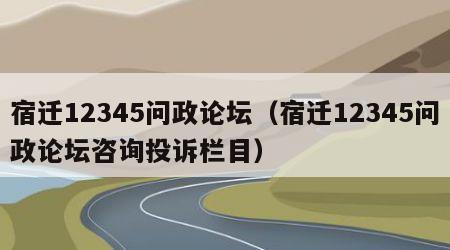 宿迁12345问政论坛（宿迁12345问政论坛咨询投诉栏目）